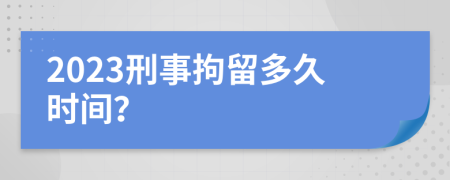 2023刑事拘留多久时间?